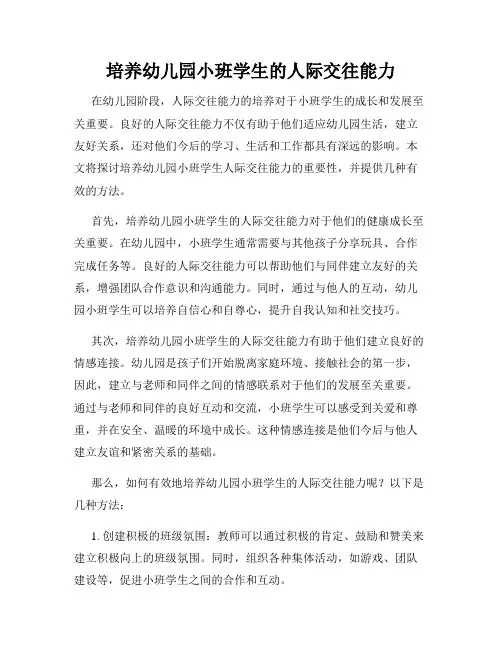 培养幼儿园小班学生的人际交往能力

在幼儿园阶段，人际交往能力的培养对于小班学生的成长和发展至关重要。良好的人际交往能力不仅有助于他们适应幼儿园生活，建立友好关系，还对他们今后的学习、生活和工作都具有深远的影响。本文将探讨培养幼儿园小班学生人际交往能力的重要性，并提供几种有效的方法。

首先，培养幼儿园小班学生的人际交往能力对于他们的健康成长至关重要。在幼儿园中，小班学生通常需要与其他孩子分享玩具、合作完成任务等。良好的人际交往能力可以帮助他们与同伴建立友好的关系，增强团队合作意识和沟通能力。同时，通过与他人的互动，幼儿园小班学生可以培养自信心和自尊心，提升自我认知和社交技巧。

其次，培养幼儿园小班学生的人际交往能力有助于他们建立良好的情感连接。幼儿园是孩子们开始脱离家庭环境、接触社会的第一步，因此，建立与老师和同伴之间的情感联系对于他们的发展至关重要。通过与老师和同伴的良好互动和交流，小班学生可以感受到关爱和尊重，并在安全、温暖的环境中成长。这种情感连接是他们今后与他人建立友谊和紧密关系的基础。

那么，如何有效地培养幼儿园小班学生的人际交往能力呢？以下是几种方法：

1. 创建积极的班级氛围：教师可以通过积极的肯定、鼓励和赞美来建立积极向上的班级氛围。同时，组织各种集体活动，如游戏、团队建设等，促进小班学生之间的合作和互动。